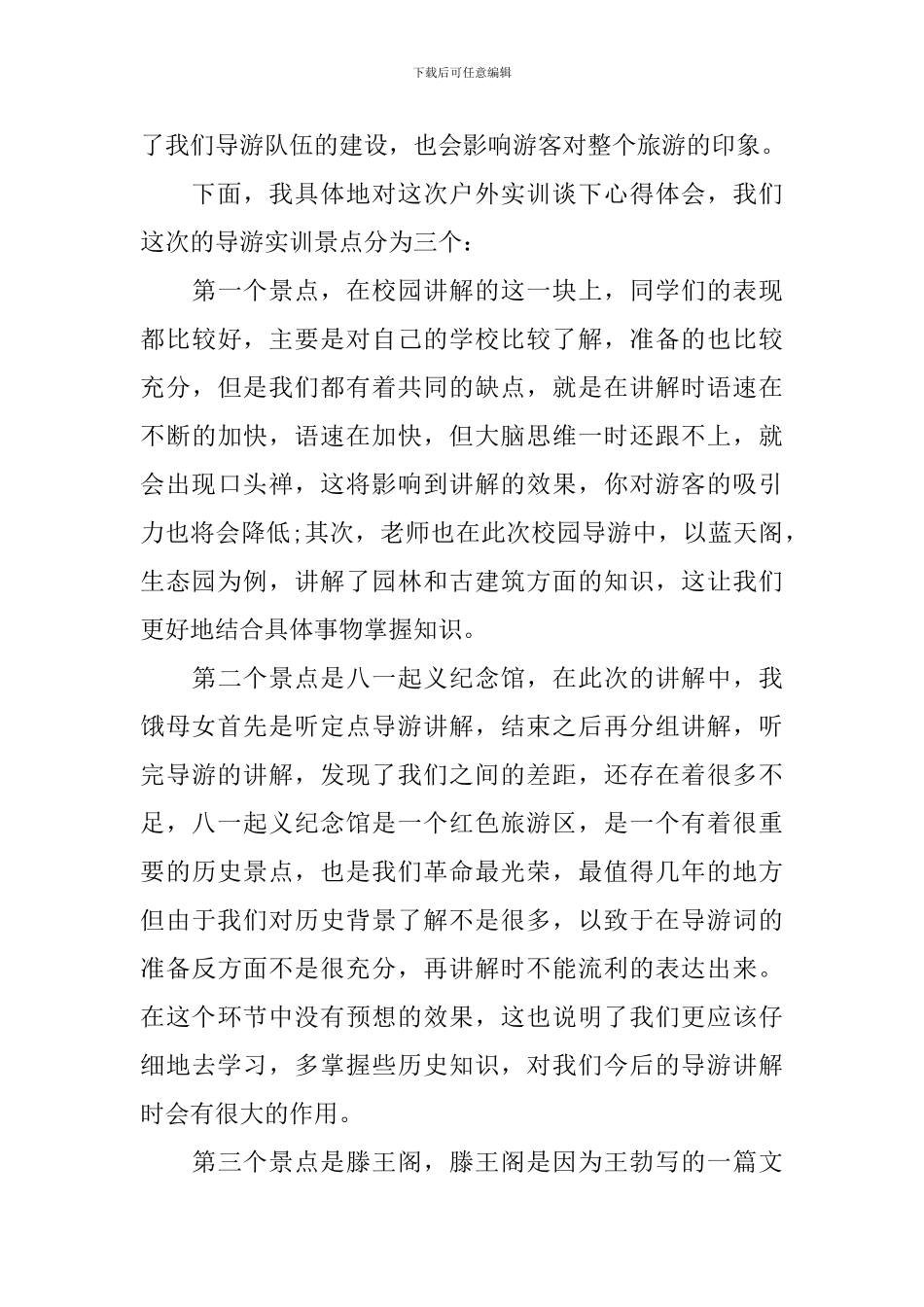 下载后可任意编辑

了我们导游队伍的建设，也会影响游客对整个旅游的印象。

下面，我具体地对这次户外实训谈下心得体会，我们这次的导游实训景点分为三个：

第一个景点，在校园讲解的这一块上，同学们的表现都比较好，主要是对自己的学校比较了解，准备的也比较充分，但是我们都有着共同的缺点，就是在讲解时语速在不断的加快，语速在加快，但大脑思维一时还跟不上，就会出现口头禅，这将影响到讲解的效果，你对游客的吸引力也将会降低;其次，老师也在此次校园导游中，以蓝天阁，生态园为例，讲解了园林和古建筑方面的知识，这让我们更好地结合具体事物掌握知识。

第二个景点是八一起义纪念馆，在此次的讲解中，我饿母女首先是听定点导游讲解，结束之后再分组讲解，听完导游的讲解，发现了我们之间的差距，还存在着很多不足，八一起义纪念馆是一个红色旅游区，是一个有着很重要的历史景点，也是我们革命最光荣，最值得几年的地方但由于我们对历史背景了解不是很多，以致于在导游词的准备反方面不是很充分，再讲解时不能流利的表达出来。在这个环节中没有预想的效果，这也说明了我们更应该仔细地去学习，多掌握些历史知识，对我们今后的导游讲解时会有很大的作用。

第三个景点是滕王阁，滕王阁是因为王勃写的一篇文